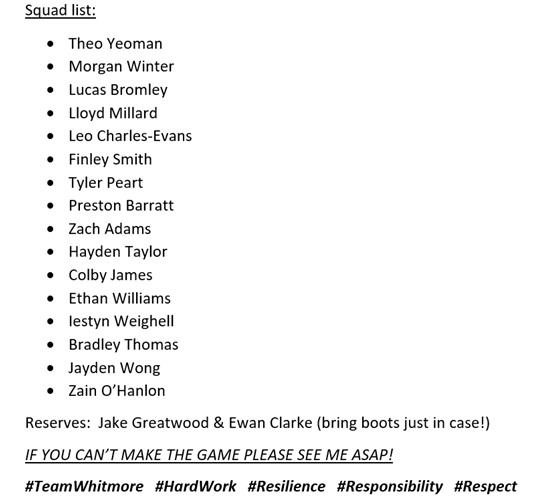 Squad list:

• Theo Yeoman
• Morgan Winter
• Lucas Bromley
• Lloyd Millard
• Leo Charles-Evans
• Finley Smith
• Tyler Peart
• Preston Barratt
• Zach Adams
• Hayden Taylor
• Colby James
• Ethan Williams
• Iestyn Weighell
• Bradley Thomas
• Jayden Wong
• Zain O'Hanlon

Reserves: Jake Greatwood & Ewan Clarke (bring boots just in case!)

IF YOU CAN'T MAKE THE GAME PLEASE SEE ME ASAP!

#TeamWhitmore #HardWork #Resilience #Responsibility #Respect